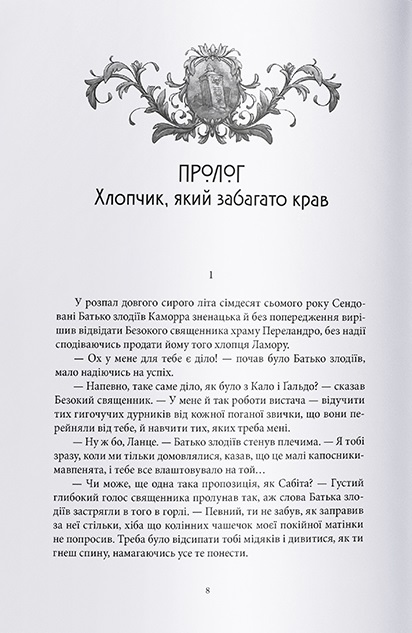 ПРОЛОГ
Хлопчик, який забагато крав

1

У розпал довгого сирого літа сімдесят сьомого року Сендовані Батько злодіїв Каморра зненацька й без попередження вирішив відвідати Безокого священника храму Переландро, без надії сподіваючись продати йому того хлопця Ламору.

— Ох у мене для тебе є діло! — почав було Батько злодіїв, мало надіючись на успіх.

— Напевно, таке саме діло, як було з Кало і Ґальдо? — сказав Безокий священник. — У мене й так роботи вистача — відучити тих гигочучих дурників від кожної поганої звички, що вони перейняли від тебе, й навчити тих, яких треба мені.

— Ну ж бо, Ланце. — Батько злодіїв стенув плечима. — Я тобі зразу, коли ми тільки домовлялися, казав, що це малі капосники-мавпенята, і тебе все влаштовувало на той…

— Чи може, ще одна така пропозиція, як Сабіта? — Густий глибокий голос священника пролунав так, аж слова Батька злодіїв застрягли в того в горлі. — Певний, ти не забув, як заправив за неї стільки, хіба що колінних чашечок моєї покійної матінки не попросив. Треба було відсипати тобі мідяків і дивитися, як ти гнеш спину, намагаючись усе те понести.

8